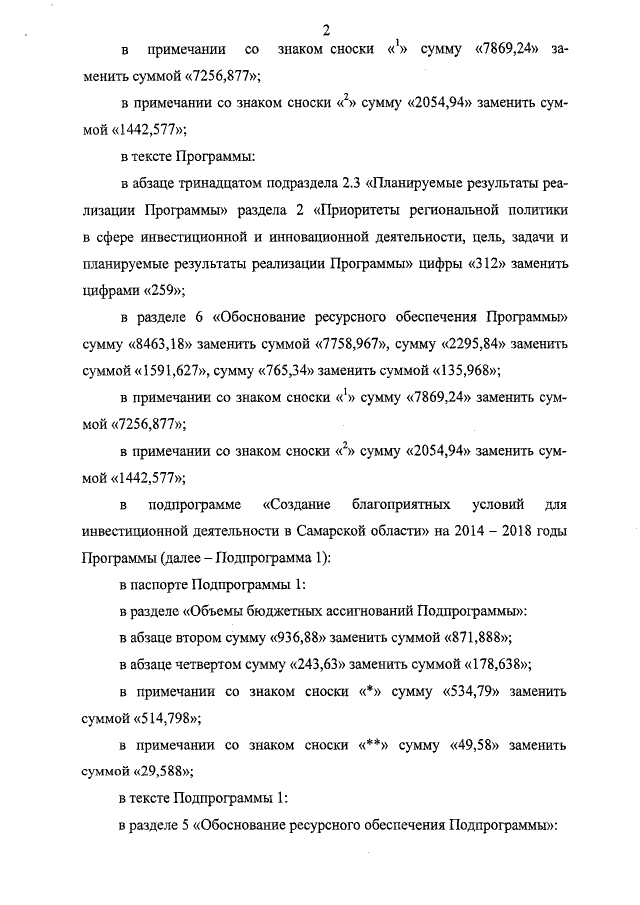 2

в примечании со знаком сноски «$^1$» сумму «7869,24» заменить суммой «7256,877»;

в примечании со знаком сноски «$^2$» сумму «2054,94» заменить суммой «1442,577»;

в тексте Программы:

в абзаце тринадцатом подраздела 2.3 «Планируемые результаты реализации Программы» раздела 2 «Приоритеты региональной политики в сфере инвестиционной и инновационной деятельности, цель, задачи и планируемые результаты реализации Программы» цифры «312» заменить цифрами «259»;

в разделе 6 «Обоснование ресурсного обеспечения Программы» сумму «8463,18» заменить суммой «7758,967», сумму «2295,84» заменить суммой «1591,627», сумму «765,34» заменить суммой «135,968»;

в примечании со знаком сноски «$^1$» сумму «7869,24» заменить суммой «7256,877»;

в примечании со знаком сноски «$^2$» сумму «2054,94» заменить суммой «1442,577»;

в подпрограмме «Создание благоприятных условий для инвестиционной деятельности в Самарской области» на 2014 – 2018 годы Программы (далее – Подпрограмма 1):

в паспорте Подпрограммы 1:

в разделе «Объемы бюджетных ассигнований Подпрограммы»:

в абзаце втором сумму «936,88» заменить суммой «871,888»;

в абзаце четвертом сумму «243,63» заменить суммой «178,638»;

в примечании со знаком сноски «*» сумму «534,79» заменить суммой «514,798»;

в примечании со знаком сноски «**» сумму «49,58» заменить суммой «29,588»;

в тексте Подпрограммы 1:

в разделе 5 «Обоснование ресурсного обеспечения Подпрограммы»: